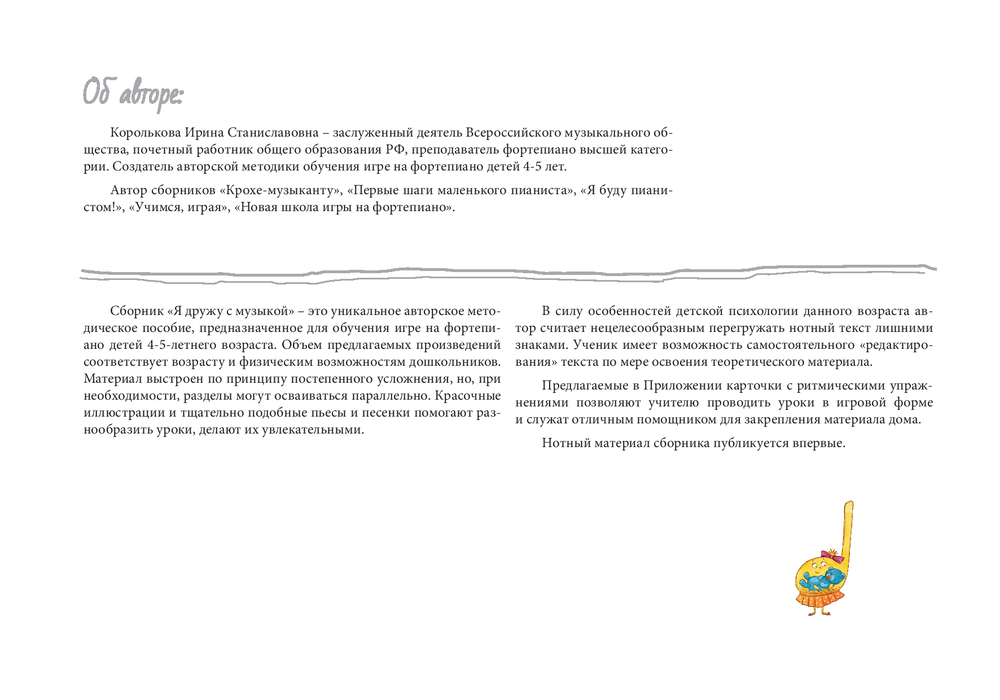 Об авторе:

Королькова Ирина Станиславовна – заслуженный деятель Всероссийского музыкального общества, почетный работник общего образования РФ, преподаватель фортепиано высшей категории. Создатель авторской методики обучения игре на фортепиано детей 4-5 лет.

Автор сборников «Крохе-музыканту», «Первые шаги маленького пианиста», «Я буду пианистом!», «Учимся, играя», «Новая школа игры на фортепиано».

Сборник «Я дружу с музыкой» – это уникальное авторское методическое пособие, предназначенное для обучения игре на фортепиано детей 4-5-летнего возраста. Объем предлагаемых произведений соответствует возрасту и физическим возможностям дошкольников. Материал выстроен по принципу постепенного усложнения, но, при необходимости, разделы могут осваиваться параллельно. Красочные иллюстрации и тщательно подобные пьесы и песенки помогают разнообразить уроки, делают их увлекательными.

В силу особенностей детской психологии данного возраста автор считает нецелесообразным перегружать нотный текст лишними знаками. Ученик имеет возможность самостоятельного «редактирования» текста по мере освоения теоретического материала.

Предлагаемые в Приложении карточки с ритмическими упражнениями позволяют учителю проводить уроки в игровой форме и служат отличным помощником для закрепления материала дома.

Нотный материал сборника публикуется впервые.